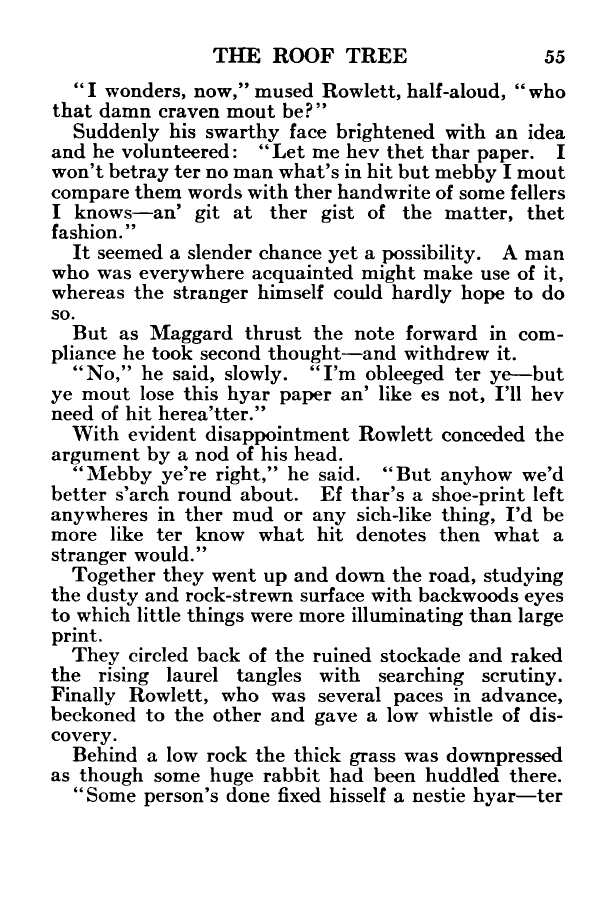 THE ROOF TREE 55

"I wonders, now," mused Rowlett, half-aloud, "who that damn craven mout be?"

Suddenly his swarthy face brightened with an idea and he volunteered: "Let me hev thet thar paper. I won't betray ter no man what's in hit but mebby I mout compare them words with ther handwrite of some fellers I knows—an' git at ther gist of the matter, thet fashion."

It seemed a slender chance yet a possibility. A man who was everywhere acquainted might make use of it, whereas the stranger himself could hardly hope to do so.

But as Maggard thrust the note forward in compliance he took second thought—and withdrew it.

"No," he said, slowly. "I'm obleeged ter ye—but ye mout lose this hyar paper an' like es not, I'll hev need of hit herea'tter."

With evident disappointment Rowlett conceded the argument by a nod of his head.

"Mebby ye're right," he said. "But anyhow we'd better s'arch round about. Ef thar's a shoe-print left anywheres in ther mud or any sich-like thing, I'd be more like ter know what hit denotes then what a stranger would."

Together they went up and down the road, studying the dusty and rock-strewn surface with backwoods eyes to which little things were more illuminating than large print.

They circled back of the ruined stockade and raked the rising laurel tangles with searching scrutiny. Finally Rowlett, who was several paces in advance, beckoned to the other and gave a low whistle of discovery.

Behind a low rock the thick grass was downpressed as though some huge rabbit had been huddled there.

"Some person's done fixed hisself a nestie hyar—ter